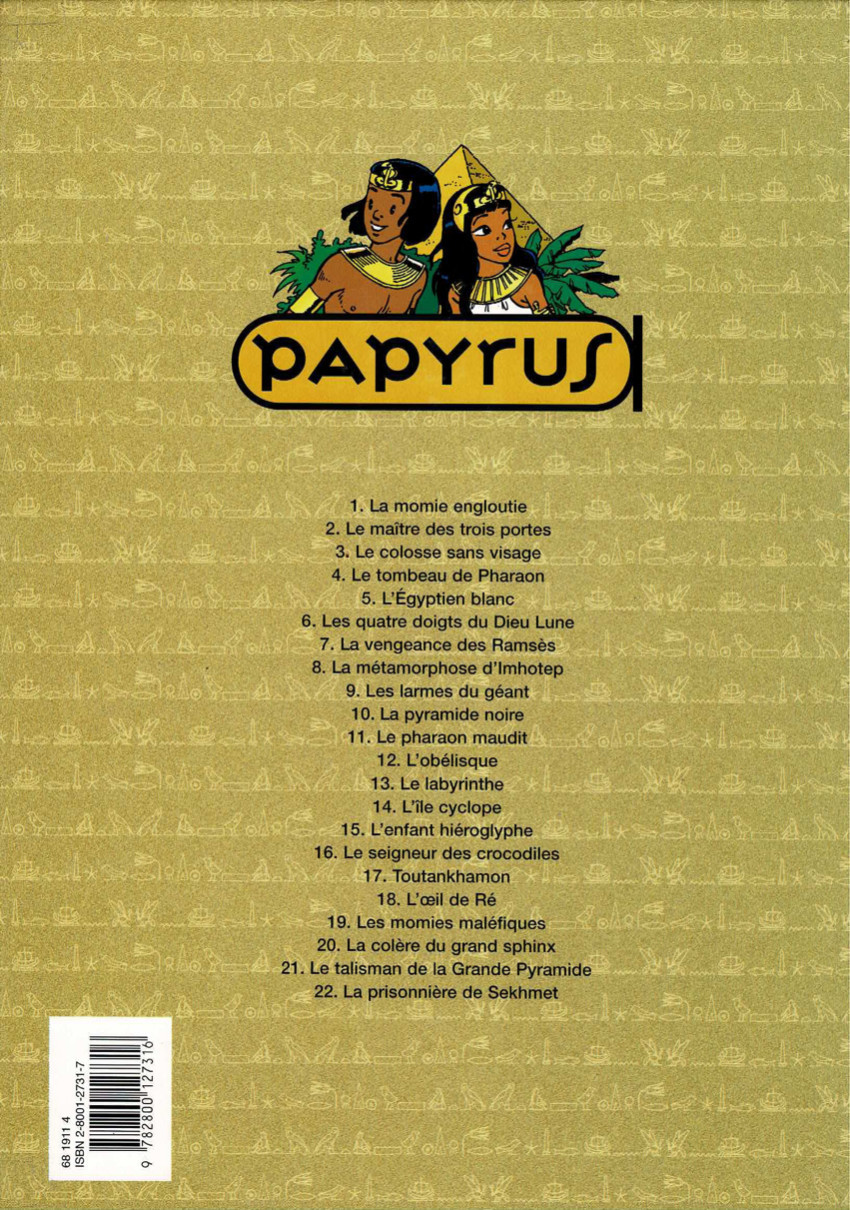 PAPYRUS

1. La momie engloutie
2. Le maître des trois portes
3. Le colosse sans visage
4. Le tombeau de Pharaon
5. L'Égyptien blanc
6. Les quatre doigts du Dieu Lune
7. La vengeance des Ramsès
8. La métamorphose d'Imhotep
9. Les larmes du géant
10. La pyramide noire
11. Le pharaon maudit
12. L'obélisque
13. Le labyrinthe
14. L'île cyclope
15. L'enfant hiéroglyphe
16. Le seigneur des crocodiles
17. Toutankhamon
18. L'œil de Ré
19. Les momies maléfiques
20. La colère du grand sphinx
21. Le talisman de la Grande Pyramide
22. La prisonnière de Sekhmet

68 1911 4
ISBN 2-8001-2731-7
9 782800 127316